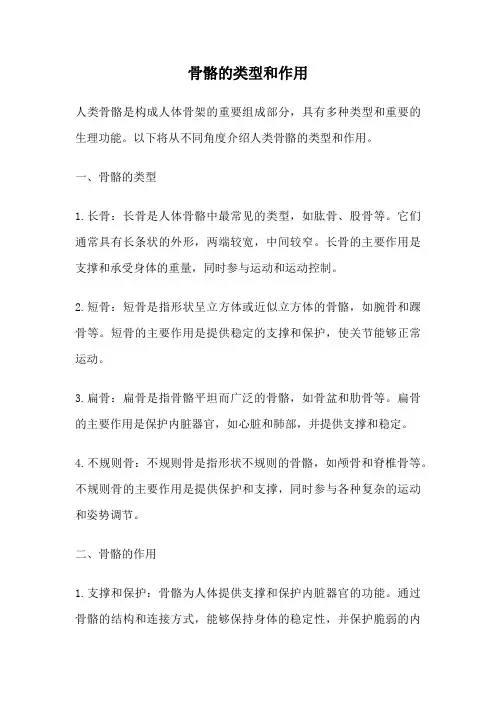 骨骼的类型和作用

人类骨骼是构成人体骨架的重要组成部分，具有多种类型和重要的生理功能。以下将从不同角度介绍人类骨骼的类型和作用。

一、骨骼的类型

1. 长骨：长骨是人体骨骼中最常见的类型，如肱骨、股骨等。它们通常具有长条状的外形，两端较宽，中间较窄。长骨的主要作用是支撑和承受身体的重量，同时参与运动和运动控制。

2. 短骨：短骨是指形状呈立方体或近似立方体的骨骼，如腕骨和踝骨等。短骨的主要作用是提供稳定的支撑和保护，使关节能够正常运动。

3. 扁骨：扁骨是指骨骼平坦而广泛的骨骼，如骨盆和肋骨等。扁骨的主要作用是保护内脏器官，如心脏和肺部，并提供支撑和稳定。

4. 不规则骨：不规则骨是指形状不规则的骨骼，如颅骨和脊椎骨等。不规则骨的主要作用是提供保护和支撑，同时参与各种复杂的运动和姿势调节。

二、骨骼的作用

1. 支撑和保护：骨骼为人体提供支撑和保护内脏器官的功能。通过骨骼的结构和连接方式，能够保持身体的稳定性，并保护脆弱的内